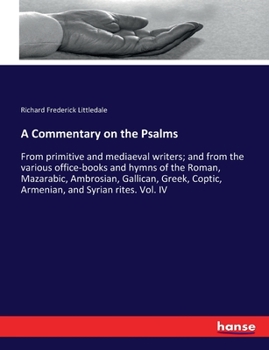 Richard Frederick Littledale

A Commentary on the Psalms

From primitive and mediaeval writers; and from the various office-books and hymns of the Roman, Mazarabic, Ambrosian, Gallican, Greek, Coptic, Armenian, and Syrian rites. Vol. IV

hanse